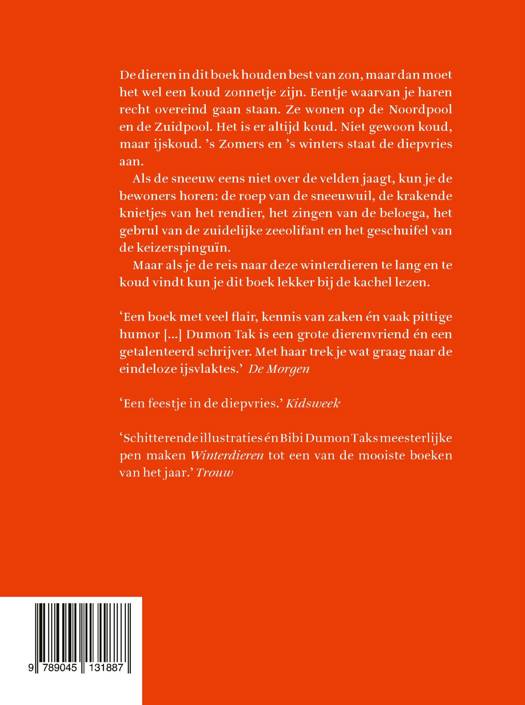 De dieren in dit boek houden best van zon, maar dan moet het wel een koud zonnetje zijn. Eentje waarvan je haren recht overeind gaan staan. Ze wonen op de Noordpool en de Zuidpool. Het is er altijd koud. Niet gewoon koud, maar ijskoud. 's Zomers en 's winters staat de diepvries aan.

Als de sneeuw eens niet over de velden jaagt, kun je de bewoners horen: de roep van de sneeuwuil, de krakende knietjes van het rendier, het zingen van de beloega, het gebrul van de zuidelijke zeeolifant en het geschuifel van de keizerspinguïn.

Maar als je de reis naar deze winterdieren te lang en te koud vindt kun je dit boek lekker bij de kachel lezen.

'Een boek met veel flair, kennis van zaken én vaak pittige humor [...] Dumon Tak is een grote dierenvriend én een getalenteerd schrijver. Met haar trek je wat graag naar de eindeloze ijsvlaktes.' De Morgen

'Een feestje in de diepvries.' Kidsweek

'Schitterende illustraties én Bibi Dumon Taks meesterlijke pen maken Winterdieren tot een van de mooiste boeken van het jaar.' Trouw

9 789045 131887